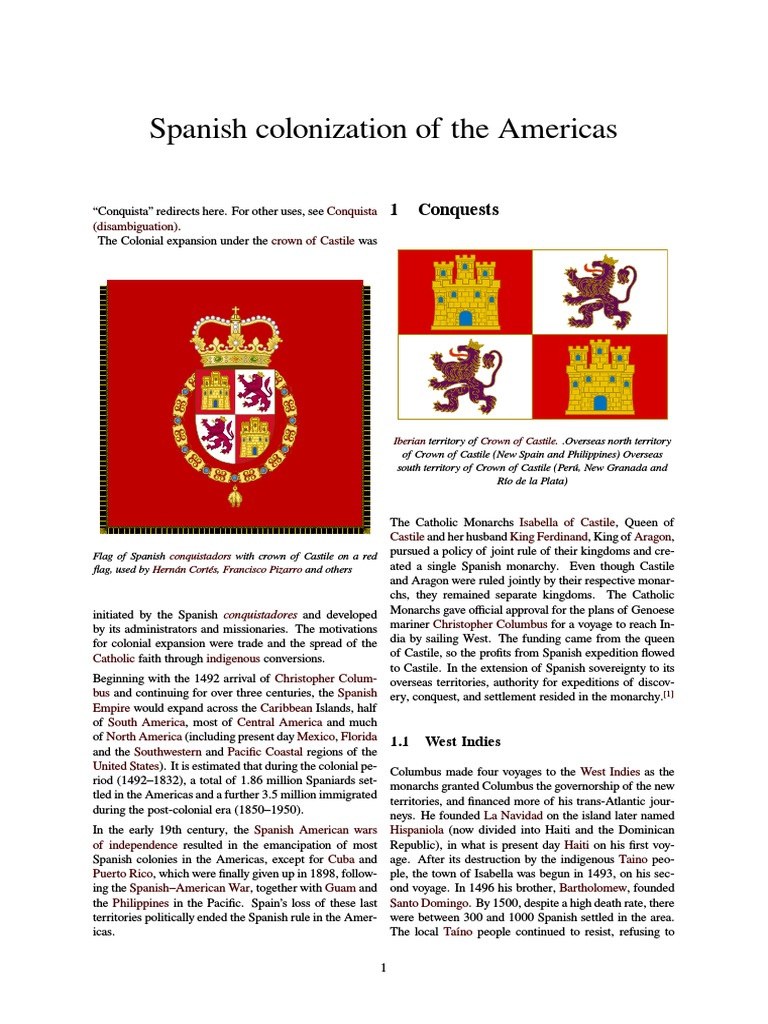 Spanish colonization of the Americas

“Conquista” redirects here. For other uses, see Conquista (disambiguation).

The Colonial expansion under the crown of Castile was

Flag of Spanish conquistadors with crown of Castile on a red flag, used by Hernán Cortés, Francisco Pizarro and others

initiated by the Spanish conquistadores and developed by its administrators and missionaries. The motivations for colonial expansion were trade and the spread of the Catholic faith through indigenous conversions.

Beginning with the 1492 arrival of Christopher Columbus and continuing for over three centuries, the Spanish Empire would expand across the Caribbean Islands, half of South America, most of Central America and much of North America (including present day Mexico, Florida and the Southwestern and Pacific Coastal regions of the United States). It is estimated that during the colonial period (1492–1832), a total of 1.86 million Spaniards settled in the Americas and a further 3.5 million immigrated during the post-colonial era (1850–1950).

In the early 19th century, the Spanish American wars of independence resulted in the emancipation of most Spanish colonies in the Americas, except for Cuba and Puerto Rico, which were finally given up in 1898, following the Spanish–American War, together with Guam and the Philippines in the Pacific. Spain's loss of these last territories politically ended the Spanish rule in the Americas.

1 Conquests

Iberian territory of Crown of Castile. .Overseas north territory of Crown of Castile (New Spain and Philippines) Overseas south territory of Crown of Castile (Perú, New Granada and Río de la Plata)

The Catholic Monarchs Isabella of Castile, Queen of Castile and her husband King Ferdinand, King of Aragon, pursued a policy of joint rule of their kingdoms and created a single Spanish monarchy. Even though Castile and Aragon were ruled jointly by their respective monarchs, they remained separate kingdoms. The Catholic Monarchs gave official approval for the plans of Genoese mariner Christopher Columbus for a voyage to reach India by sailing West. The funding came from the queen of Castile, so the profits from Spanish expedition flowed to Castile. In the extension of Spanish sovereignty to its overseas territories, authority for expeditions of discovery, conquest, and settlement resided in the monarchy.[1]

1.1 West Indies

Columbus made four voyages to the West Indies as the monarchs granted Columbus the governorship of the new territories, and financed more of his trans-Atlantic journeys. He founded La Navidad on the island later named Hispaniola (now divided into Haiti and the Dominican Republic), in what is present day Haiti on his first voyage. After its destruction by the indigenous Taino people, the town of Isabella was begun in 1493, on his second voyage. In 1496 his brother, Bartholomew, founded Santo Domingo. By 1500, despite a high death rate, there were between 300 and 1000 Spanish settled in the area. The local Taíno people continued to resist, refusing to

1